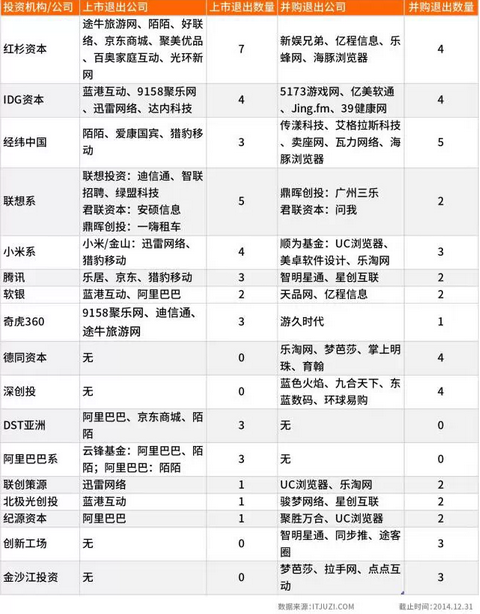 | 投资机构/公司 | 上市退出公司 | 上市退出数量 | 并购退出公司 | 并购退出数量 |
|---|---|---|---|---|
| 红杉资本 | 途牛旅游网、陌陌、好联络、京东商城、聚美优品、百奥家庭互动、光环新网 | 7 | 新娱兄弟、亿程信息、乐蜂网、海豚浏览器 | 4 |
| IDG资本 | 蓝港互动、9158聚乐网、迅雷网络、达内科技 | 4 | 5173游戏网、亿美软通、Jing.fm、39健康网 | 4 |
| 经纬中国 | 陌陌、爱康国宾、猎豹移动 | 3 | 传漾科技、艾格拉斯科技、卖座网、瓦力网络、海豚浏览器 | 5 |
| 联想系 | 联想投资：迪信通、智联招聘、绿盟科技 君联资本：安硕信息 鼎晖创投：一嗨租车 | 5 | 鼎晖创投：广州三乐 君联资本：问我 | 2 |
| 小米系 | 小米/金山：迅雷网络、猎豹移动 | 4 | 顺为基金：UC浏览器、美卓软件设计、乐淘网 | 3 |
| 腾讯 | 乐居、京东、猎豹移动 | 3 | 智明星通、星创互联 | 2 |
| 软银 | 蓝港互动、阿里巴巴 | 2 | 天品网、亿程信息 | 2 |
| 奇虎360 | 9158聚乐网、迪信通、途牛旅游网 | 3 | 游久时代 | 1 |
| 德同资本 | 无 | 0 | 乐淘网、梦芭莎、掌上明珠、育翰 | 4 |
| 深创投 | 无 | 0 | 蓝色火焰、九合天下、东蓝数码、环球易购 | 4 |
| DST亚洲 | 阿里巴巴、京东商城、陌陌 | 3 | 无 | 0 |
| 阿里巴巴系 | 云锋基金：阿里巴巴、陌陌；阿里巴巴：陌陌 | 3 | 无 | 0 |
| 联创策源 | 迅雷网络 | 1 | UC浏览器、乐淘网 | 2 |
| 北极光创投 | 蓝港互动 | 1 | 骏梦网络、星创互联 | 2 |
| 纪源资本 | 阿里巴巴 | 1 | 聚胜万合、UC浏览器 | 2 |
| 创新工场 | 无 | 0 | 智明星通、同步推、途客圈 | 3 |
| 金沙江投资 | 无 | 0 | 梦芭莎、拉手网、点点互动 | 3 |

数据来源：ITJUZI.COM 截止时间：2014.12.31